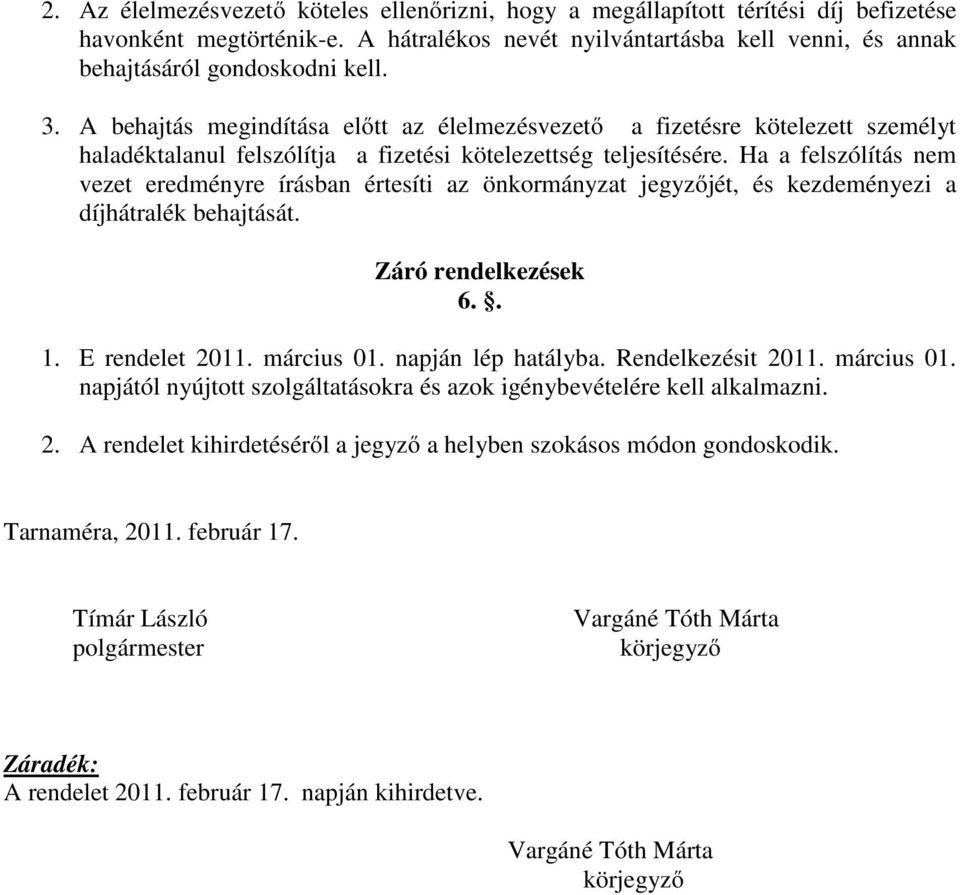 2. Az élelmezésvezető köteles ellenőrizni, hogy a megállapított térítési díj befizetése havonként megtörténik-e. A hátralékos nevét nyilvántartásba kell venni, és annak behajtásáról gondoskodni kell.

3. A behajtás megindítása előtt az élelmezésvezető a fizetésre kötelezett személyt haladéktalanul felszólítja a fizetési kötelezettség teljesítésére. Ha a felszólítás nem vezet eredményre írásban értesíti az önkormányzat jegyzőjét, és kezdeményezi a díjhátralék behajtását.

Záró rendelkezések
6. §.

1. E rendelet 2011. március 01. napján lép hatályba. Rendelkezésit 2011. március 01. napjától nyújtott szolgáltatásokra és azok igénybevételére kell alkalmazni.

2. A rendelet kihirdetéséről a jegyző a helyben szokásos módon gondoskodik.

Tarnaméra, 2011. február 17.

Tímár László
polgármester

Vargáné Tóth Márta
körjegyző

Záradék:
A rendelet 2011. február 17. napján kihirdetve.

Vargáné Tóth Márta
körjegyző